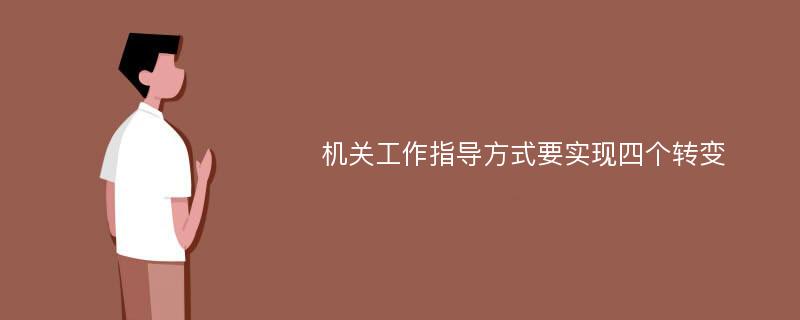 机关工作指导方式要实现四个转变